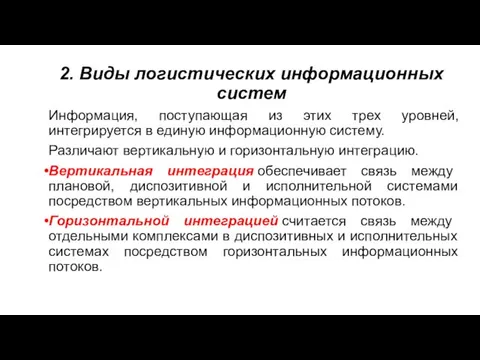 2. Виды логистических информационных систем

Информация, поступающая из этих трех уровней, интегрируется в единую информационную систему.

Различают вертикальную и горизонтальную интеграцию.

•Вертикальная интеграция обеспечивает связь между плановой, диспозитивной и исполнительной системами посредством вертикальных информационных потоков.

•Горизонтальной интеграцией считается связь между отдельными комплексами в диспозитивных и исполнительных системах посредством горизонтальных информационных потоков.